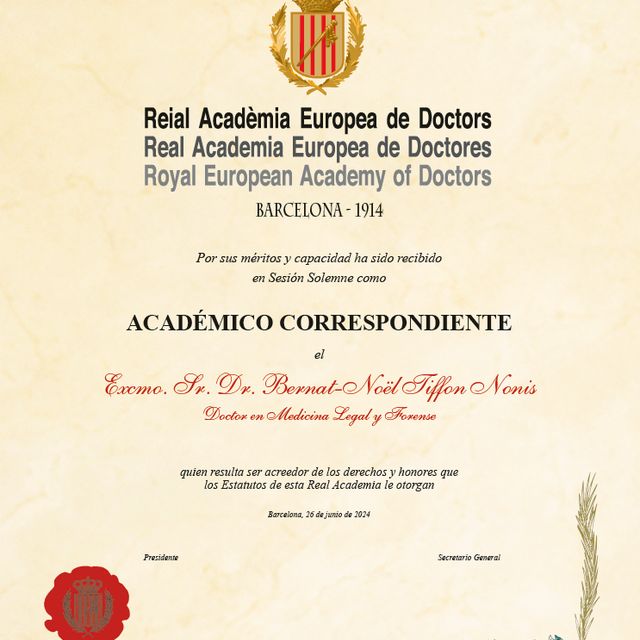 Reial Acadèmia Europea de Doctors
Real Academia Europea de Doctores
Royal European Academy of Doctors

BARCELONA - 1914

Por sus méritos y capacidad ha sido recibido en Sesión Solemne como

ACADÉMICO CORRESPONDIENTE

el

Excmo. Sr. Dr. Bernat-Noël Tiffon Nonis
Doctor en Medicina Legal y Forense

quien resulta ser acreedor de los derechos y honores que los Estatutos de esta Real Academia le otorgan

Barcelona, 26 de junio de 2024

Presidente

Secretario General